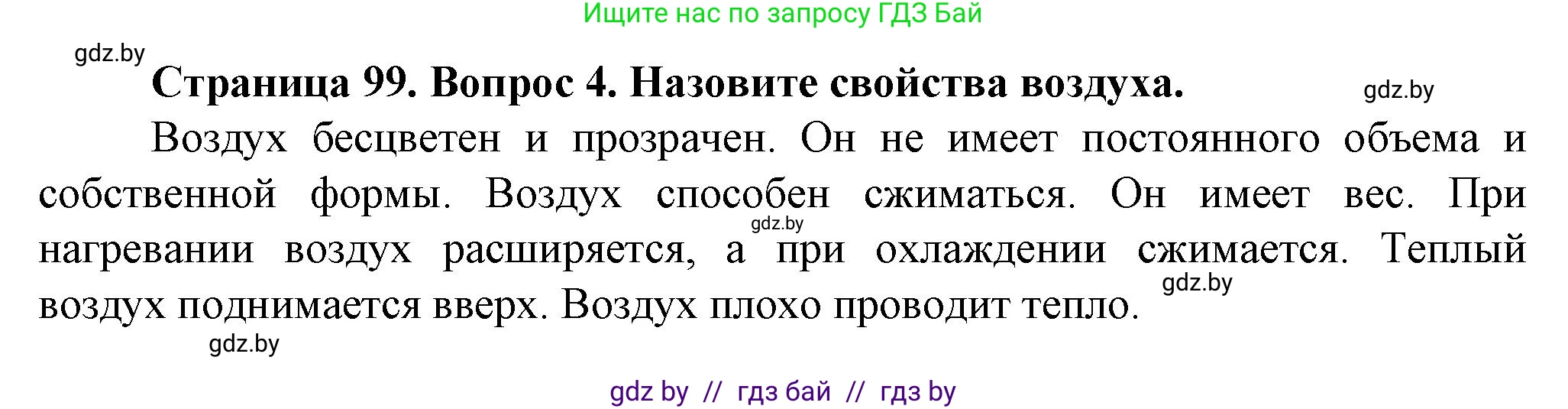 Ищите нас по запросу ГДЗ Бай

gdz.by

Страница 99. Вопрос 4. Назовите свойства воздуха.

gdz.by

Воздух бесцветен и прозрачен. Он не имеет постоянного объема и собственной формы. Воздух способен сжиматься. Он имеет вес. При нагревании воздух расширяется, а при охлаждении сжимается. Теплый воздух поднимается вверх. Воздух плохо проводит тепло.

gdz.by

gdz.by

gdz.by

gdz by // гдз бай // гдз by